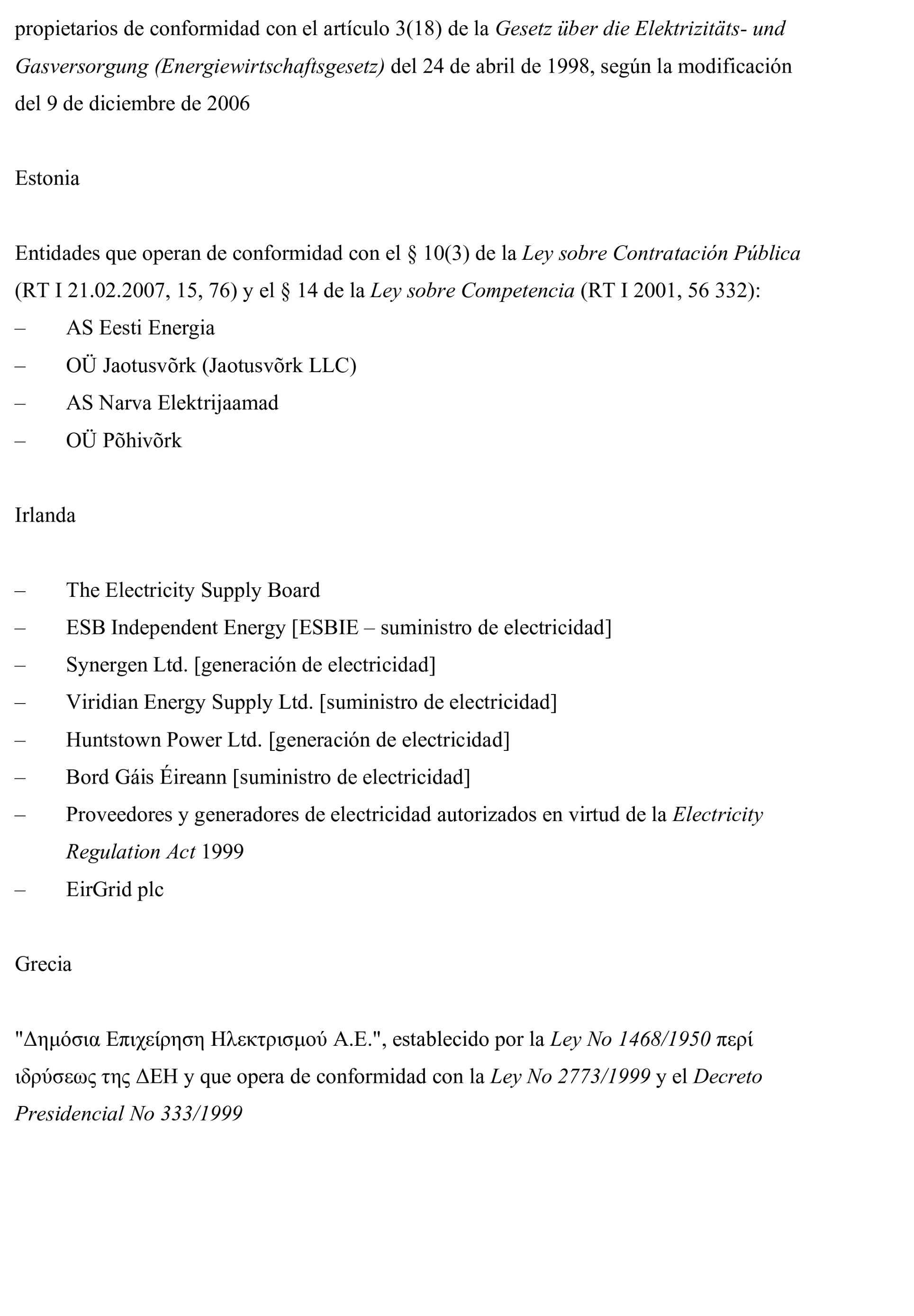 propietarios de conformidad con el artículo 3(18) de la Gesetz über die Elektrizitäts- und Gasversorgung (Energiewirtschaftsgesetz) del 24 de abril de 1998, según la modificación del 9 de diciembre de 2006

Estonia

Entidades que operan de conformidad con el § 10(3) de la Ley sobre Contratación Pública (RT I 21.02.2007, 15, 76) y el § 14 de la Ley sobre Competencia (RT I 2001, 56 332):
– AS Eesti Energia
– OÜ Jaotusvõrk (Jaotusvõrk LLC)
– AS Narva Elektrijaamad
– OÜ Põhivõrk

Irlanda

– The Electricity Supply Board
– ESB Independent Energy [ESBIE – suministro de electricidad]
– Synergen Ltd. [generación de electricidad]
– Viridian Energy Supply Ltd. [suministro de electricidad]
– Huntstown Power Ltd. [generación de electricidad]
– Bord Gáis Éireann [suministro de electricidad]
– Proveedores y generadores de electricidad autorizados en virtud de la Electricity Regulation Act 1999
– EirGrid plc

Grecia

"Δημόσια Επιχείρηση Ηλεκτρισμού Α.Ε.", establecido por la Ley No 1468/1950 περί ιδρύσεως της ΔΕΗ y que opera de conformidad con la Ley No 2773/1999 y el Decreto Presidencial No 333/1999